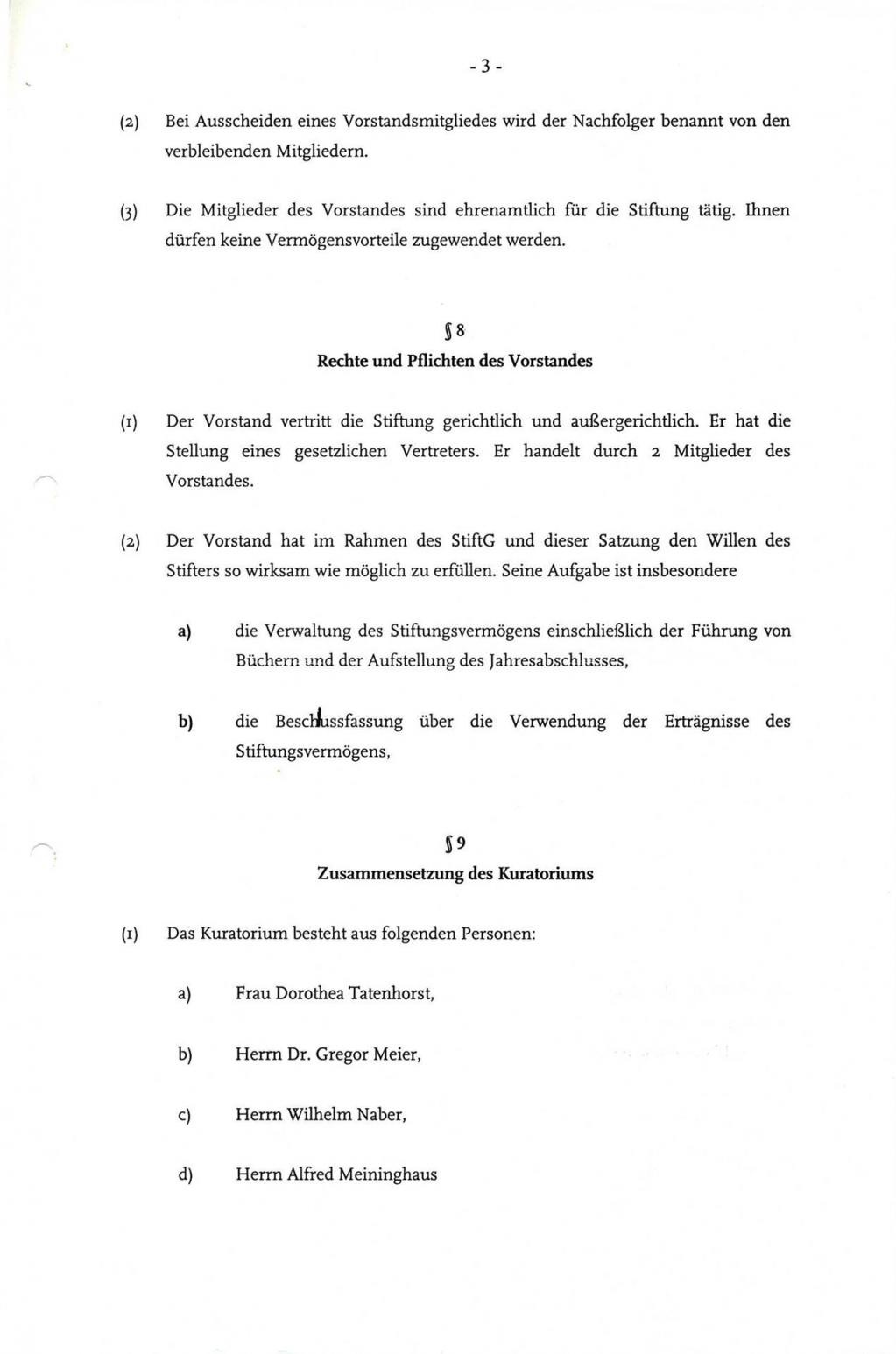 - 3 -

(2) Bei Ausscheiden eines Vorstandsmitgliedes wird der Nachfolger benannt von den verbleibenden Mitgliedern.

(3) Die Mitglieder des Vorstandes sind ehrenamtlich für die Stiftung tätig. Ihnen dürfen keine Vermögensvorteile zugewendet werden.

§ 8
Rechte und Pflichten des Vorstandes

(1) Der Vorstand vertritt die Stiftung gerichtlich und außergerichtlich. Er hat die Stellung eines gesetzlichen Vertreters. Er handelt durch 2 Mitglieder des Vorstandes.

(2) Der Vorstand hat im Rahmen des StiftG und dieser Satzung den Willen des Stifters so wirksam wie möglich zu erfüllen. Seine Aufgabe ist insbesondere

a) die Verwaltung des Stiftungsvermögens einschließlich der Führung von Büchern und der Aufstellung des Jahresabschlusses,

b) die Beschlussfassung über die Verwendung der Erträgnisse des Stiftungsvermögens,

§ 9
Zusammensetzung des Kuratoriums

(1) Das Kuratorium besteht aus folgenden Personen:

a) Frau Dorothea Tatenhorst,

b) Herrn Dr. Gregor Meier,

c) Herrn Wilhelm Naber,

d) Herrn Alfred Meininghaus